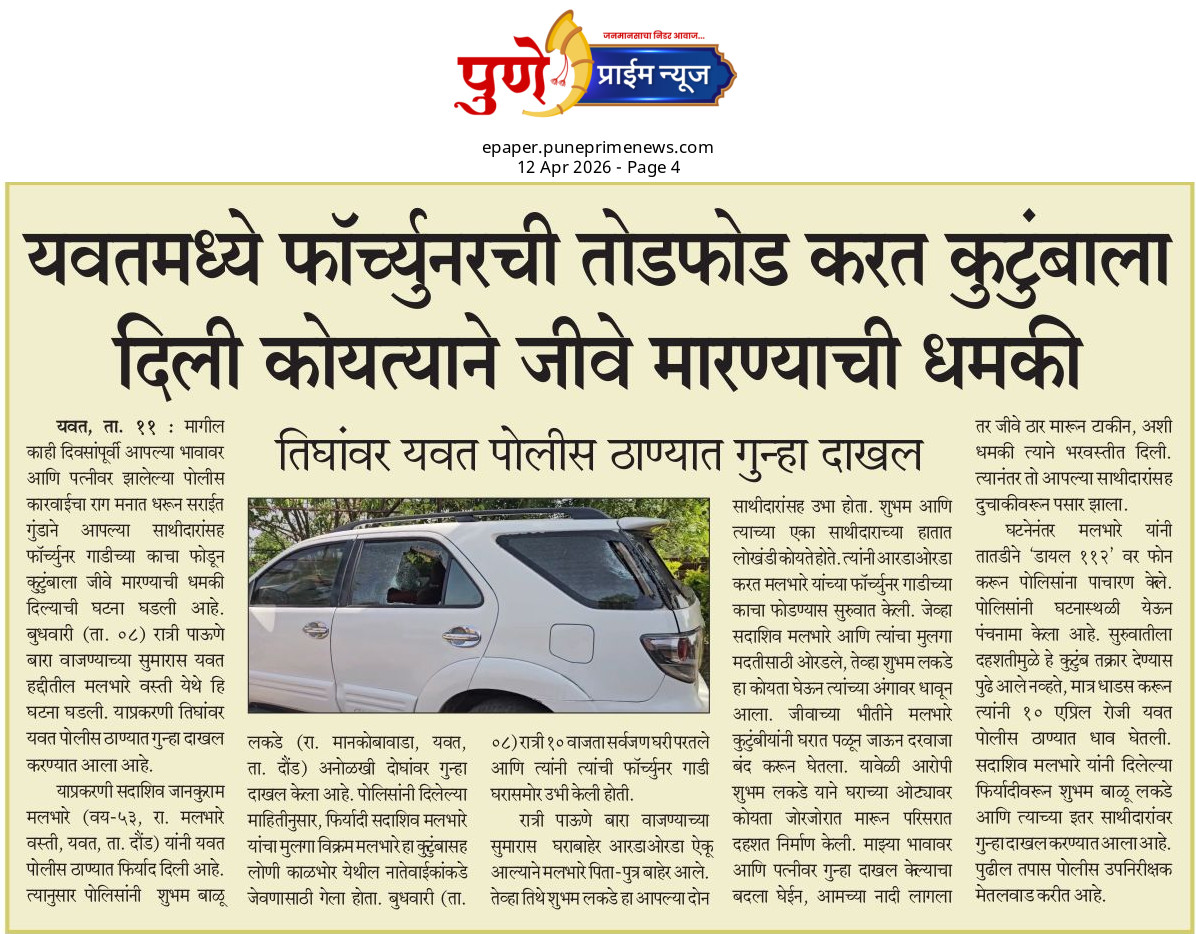 जनमानसाचा निडर आवाज...
पुणे प्राईम न्यूज

epaper.puneprimenews.com
12 Apr 2026 - Page 4

यवतमध्ये फॉर्च्युनरची तोडफोड करत कुटुंबाला दिली कोयत्याने जीवे मारण्याची धमकी

तिघांवर यवत पोलीस ठाण्यात गुन्हा दाखल

यवत, ता. ११ : मागील काही दिवसांपूर्वी आपल्या भावावर आणि पत्नीवर झालेल्या पोलीस कारवाईचा राग मनात धरून सराईत गुंडाने आपल्या साथीदारांसह फॉर्च्युनर गाडीच्या काचा फोडून कुटुंबाला जीवे मारण्याची धमकी दिल्याची घटना घडली आहे. बुधवारी (ता. ०८) रात्री पाऊणे बारा वाजण्याच्या सुमारास यवत हद्दीतील मलभारे वस्ती येथे हि घटना घडली. याप्रकरणी तिघांवर यवत पोलीस ठाण्यात गुन्हा दाखल करण्यात आला आहे.

याप्रकरणी सदाशिव जानकुराम मलभारे (वय-५३, रा. मलभारे वस्ती, यवत, ता. दौंड) यांनी यवत पोलीस ठाण्यात फिर्याद दिली आहे. त्यानुसार पोलिसांनी शुभम बाळू लकडे (रा. मानकोबावाडा, यवत, ता. दौंड) अनोळखी दोघांवर गुन्हा दाखल केला आहे. पोलिसांनी दिलेल्या माहितीनुसार, फिर्यादी सदाशिव मलभारे यांचा मुलगा विक्रम मलभारे हा कुटुंबासह लोणी काळभोर येथील नातेवाईकांकडे जेवणासाठी गेला होता. बुधवारी (ता. ०८) रात्री १० वाजता सर्वजण घरी परतले आणि त्यांनी त्यांची फॉर्च्युनर गाडी घरासमोर उभी केली होती.

रात्री पाऊणे बारा वाजण्याच्या सुमारास घराबाहेर आरडाओरडा ऐकू आल्याने मलभारे पिता-पुत्र बाहेर आले. तेव्हा तिथे शुभम लकडे हा आपल्या दोन साथीदारांसह उभा होता. शुभम आणि त्याच्या एका साथीदाराच्या हातात लोखंडी कोयते होते. त्यांनी आरडाओरडा करत मलभारे यांच्या फॉर्च्युनर गाडीच्या काचा फोडण्यास सुरुवात केली. जेव्हा सदाशिव मलभारे आणि त्यांचा मुलगा मदतीसाठी ओरडले, तेव्हा शुभम लकडे हा कोयता घेऊन त्यांच्या अंगावर धावून आला. जीवाच्या भीतीने मलभारे कुटुंबीयांनी घरात पळून जाऊन दरवाजा बंद करून घेतला. यावेळी आरोपी शुभम लकडे याने घराच्या ओट्यावर कोयता जोरजोरात मारून परिसरात दहशत निर्माण केली. माझ्या भावावर आणि पत्नीवर गुन्हा दाखल केल्याचा बदला घेईन, आमच्या नादी लागला तर जीवे ठार मारून टाकीन, अशी धमकी त्याने भरवस्तीत दिली. त्यानंतर तो आपल्या साथीदारांसह दुचाकीवरून पसार झाला.

घटनेनंतर मलभारे यांनी तातडीने 'डायल ११२' वर फोन करून पोलिसांना पाचारण केले. पोलिसांनी घटनास्थळी येऊन पंचनामा केला आहे. सुरुवातीला दहशतीमुळे हे कुटुंब तक्रार देण्यास पुढे आले नव्हते, मात्र धाडस करून त्यांनी १० एप्रिल रोजी यवत पोलीस ठाण्यात धाव घेतली. सदाशिव मलभारे यांनी दिलेल्या फिर्यादीवरून शुभम बाळू लकडे आणि त्याच्या इतर साथीदारांवर गुन्हा दाखल करण्यात आला आहे. पुढील तपास पोलीस उपनिरीक्षक मेतलवाड करीत आहे.